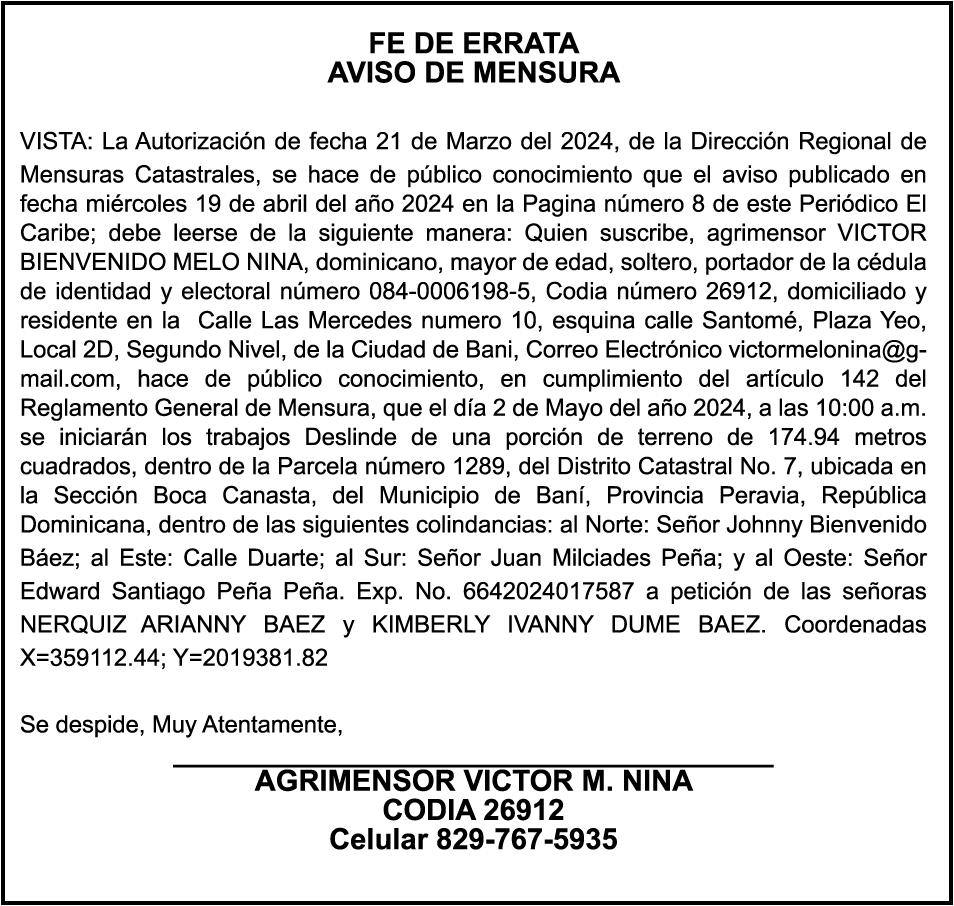 FE DE ERRATA
AVISO DE MENSURA

VISTA: La Autorización de fecha 21 de Marzo del 2024, de la Dirección Regional de Mensuras Catastrales, se hace de público conocimiento que el aviso publicado en fecha miércoles 19 de abril del año 2024 en la Pagina número 8 de este Periódico El Caribe; debe leerse de la siguiente manera: Quien suscribe, agrimensor VICTOR BIENVENIDO MELO NINA, dominicano, mayor de edad, soltero, portador de la cédula de identidad y electoral número 084-0006198-5, Codia número 26912, domiciliado y residente en la Calle Las Mercedes numero 10, esquina calle Santomé, Plaza Yeo, Local 2D, Segundo Nivel, de la Ciudad de Bani, Correo Electrónico victormelonina@gmail.com, hace de público conocimiento, en cumplimiento del artículo 142 del Reglamento General de Mensura, que el día 2 de Mayo del año 2024, a las 10:00 a.m. se iniciarán los trabajos Deslinde de una porción de terreno de 174.94 metros cuadrados, dentro de la Parcela número 1289, del Distrito Catastral No. 7, ubicada en la Sección Boca Canasta, del Municipio de Baní, Provincia Peravia, República Dominicana, dentro de las siguientes colindancias: al Norte: Señor Johnny Bienvenido Báez; al Este: Calle Duarte; al Sur: Señor Juan Milciades Peña; y al Oeste: Señor Edward Santiago Peña Peña. Exp. No. 6642024017587 a petición de las señoras NERQUIZ ARIANNY BAEZ y KIMBERLY IVANNY DUME BAEZ. Coordenadas X=359112.44; Y=2019381.82

Se despide, Muy Atentamente,

AGRIMENSOR VICTOR M. NINA
CODIA 26912
Celular 829-767-5935